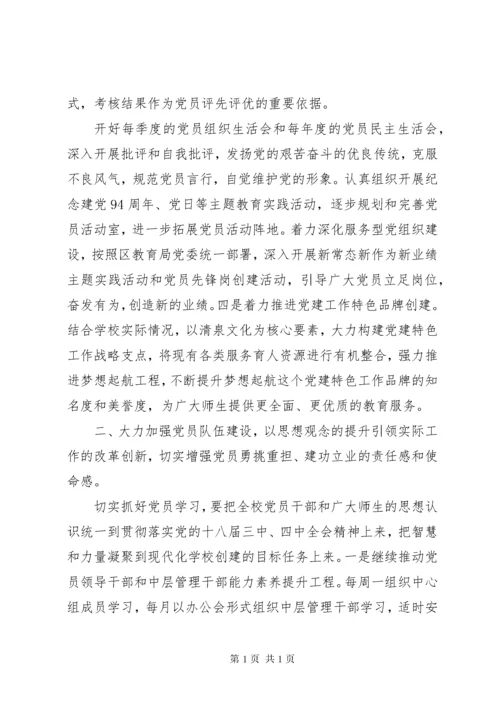 式，考核结果作为党员评先评优的重要依据。

开好每季度的党员组织生活会和每年度的党员民主生活会，深入开展批评和自我批评，发扬党的艰苦奋斗的优良传统，克服不良风气，规范党员言行，自觉维护党的形象。认真组织开展纪念建党94周年、党日等主题教育实践活动，逐步规划和完善党员活动室，进一步拓展党员活动阵地。着力深化服务型党组织建设，按照区教育局党委统一部署，深入开展新常态新作为新业绩主题实践活动和党员先锋岗创建活动，引导广大党员立足岗位，奋发有为，创造新的业绩。四是着力推进党建工作特色品牌创建。结合学校实际情况，以清泉文化为核心要素，大力构建党建特色工作战略支点，将现有各类服务育人资源进行有机整合，强力推进梦想起航工程，不断提升梦想起航这个党建特色工作品牌的知名度和美誉度，为广大师生提供更全面、更优质的教育服务。

二、大力加强党员队伍建设，以思想观念的提升引领实际工作的改革创新，切实增强党员勇挑重担、建功立业的责任感和使命感。

切实抓好党员学习，要把全校党员干部和广大师生的思想认识统一到贯彻落实党的十八届三中、四中全会精神上来，把智慧和力量凝聚到现代化学校创建的目标任务上来。一是继续推动党员领导干部和中层管理干部能力素养提升工程。每周一组织中心组成员学习，每月以办公会形式组织中层管理干部学习，适时安

第1页 共1页